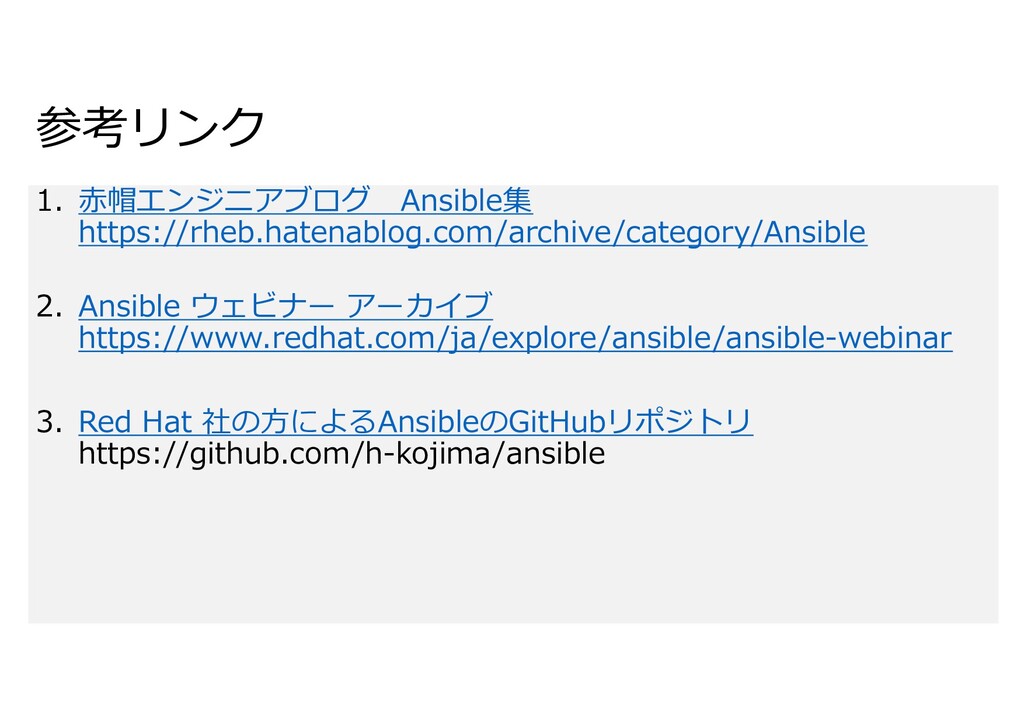 参考リンク

1. 赤帽エンジニアブログ　Ansible集
https://rheb.hatenablog.com/archive/category/Ansible

2. Ansible ウェビナー アーカイブ
https://www.redhat.com/ja/explore/ansible/ansible-webinar

3. Red Hat 社の方によるAnsibleのGitHubリポジトリ
https://github.com/h-kojima/ansible